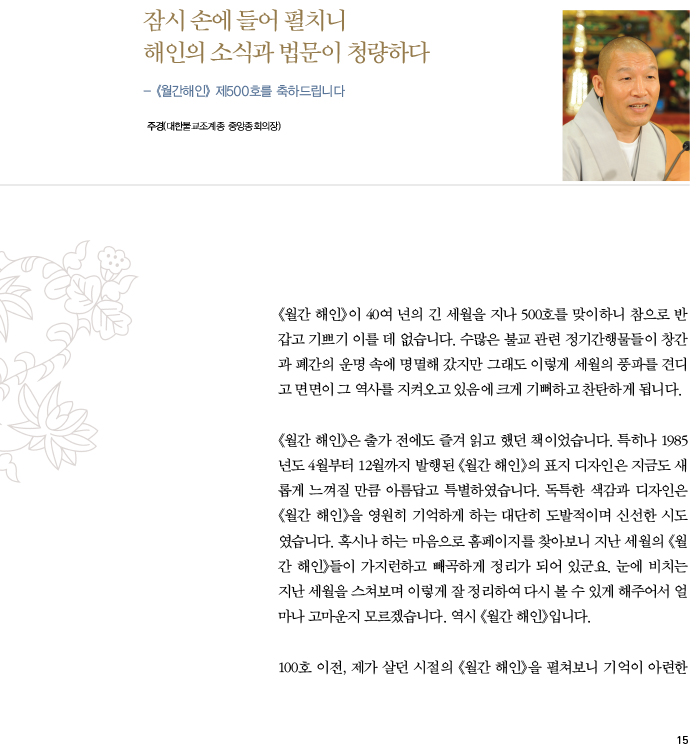 잠시 손에 들어 펼치니
해인의 소식과 법문이 청량하다

– 《월간해인》 제500호를 축하드립니다

주경(대한불교조계종 중앙종회의장)

《월간 해인》이 40여 년의 긴 세월을 지나 500호를 맞이하니 참으로 반갑고 기쁘기 이를 데 없습니다. 수많은 불교 관련 정기간행물들이 창간과 폐간의 운명 속에 명멸해 갔지만 그래도 이렇게 세월의 풍파를 견디고 면면이 그 역사를 지켜오고 있음에 크게 기뻐하고 찬탄하게 됩니다.

《월간 해인》은 출가 전에도 즐겨 읽고 했던 책이었습니다. 특히나 1985년도 4월부터 12월까지 발행된 《월간 해인》의 표지 디자인은 지금도 새롭게 느껴질 만큼 아름답고 특별하였습니다. 독특한 색감과 디자인은 《월간 해인》을 영원히 기억하게 하는 대단히 도발적이며 신선한 시도였습니다. 혹시나 하는 마음으로 홈페이지를 찾아보니 지난 세월의 《월간 해인》들이 가지런하고 빼곡하게 정리가 되어 있군요. 눈에 비치는 지난 세월을 스쳐보며 이렇게 잘 정리하여 다시 볼 수 있게 해주어서 얼마나 고마운지 모르겠습니다. 역시 《월간 해인》입니다.

100호 이전, 제가 살던 시절의 《월간 해인》을 펼쳐보니 기억이 아련한

15